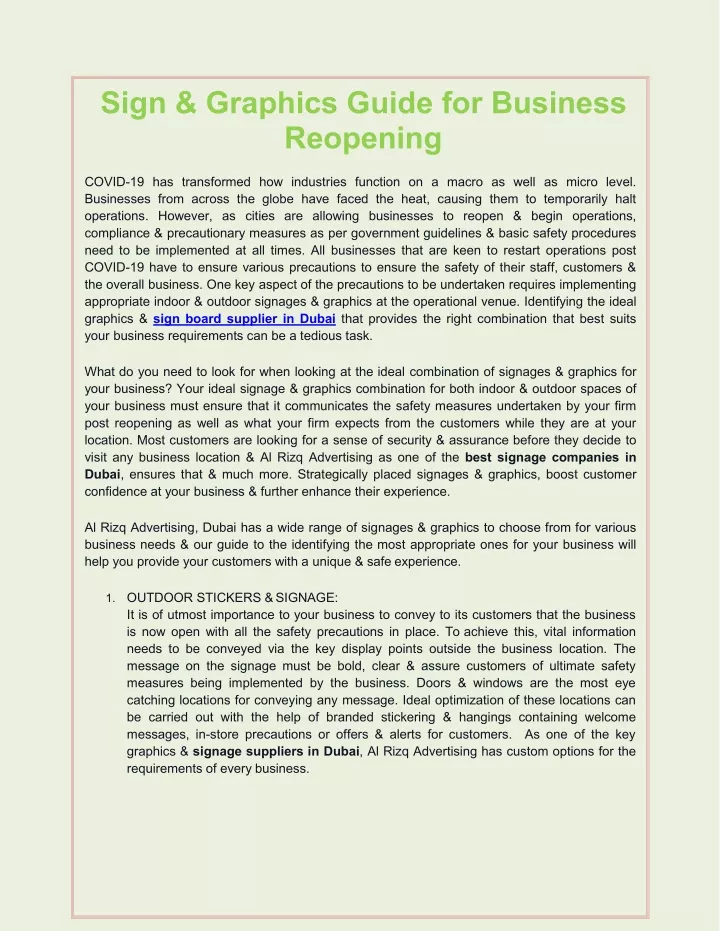 Sign & Graphics Guide for Business Reopening

COVID-19 has transformed how industries function on a macro as well as micro level. Businesses from across the globe have faced the heat, causing them to temporarily halt operations. However, as cities are allowing businesses to reopen & begin operations, compliance & precautionary measures as per government guidelines & basic safety procedures need to be implemented at all times. All businesses that are keen to restart operations post COVID-19 have to ensure various precautions to ensure the safety of their staff, customers & the overall business. One key aspect of the precautions to be undertaken requires implementing appropriate indoor & outdoor signages & graphics at the operational venue. Identifying the ideal graphics & sign board supplier in Dubai that provides the right combination that best suits your business requirements can be a tedious task.

What do you need to look for when looking at the ideal combination of signages & graphics for your business? Your ideal signage & graphics combination for both indoor & outdoor spaces of your business must ensure that it communicates the safety measures undertaken by your firm post reopening as well as what your firm expects from the customers while they are at your location. Most customers are looking for a sense of security & assurance before they decide to visit any business location & Al Rizq Advertising as one of the best signage companies in Dubai, ensures that & much more. Strategically placed signages & graphics, boost customer confidence at your business & further enhance their experience.

Al Rizq Advertising, Dubai has a wide range of signages & graphics to choose from for various business needs & our guide to the identifying the most appropriate ones for your business will help you provide your customers with a unique & safe experience.

1. OUTDOOR STICKERS & SIGNAGE:
It is of utmost importance to your business to convey to its customers that the business is now open with all the safety precautions in place. To achieve this, vital information needs to be conveyed via the key display points outside the business location. The message on the signage must be bold, clear & assure customers of ultimate safety measures being implemented by the business. Doors & windows are the most eye catching locations for conveying any message. Ideal optimization of these locations can be carried out with the help of branded stickering & hangings containing welcome messages, in-store precautions or offers & alerts for customers. As one of the key graphics & signage suppliers in Dubai, Al Rizq Advertising has custom options for the requirements of every business.